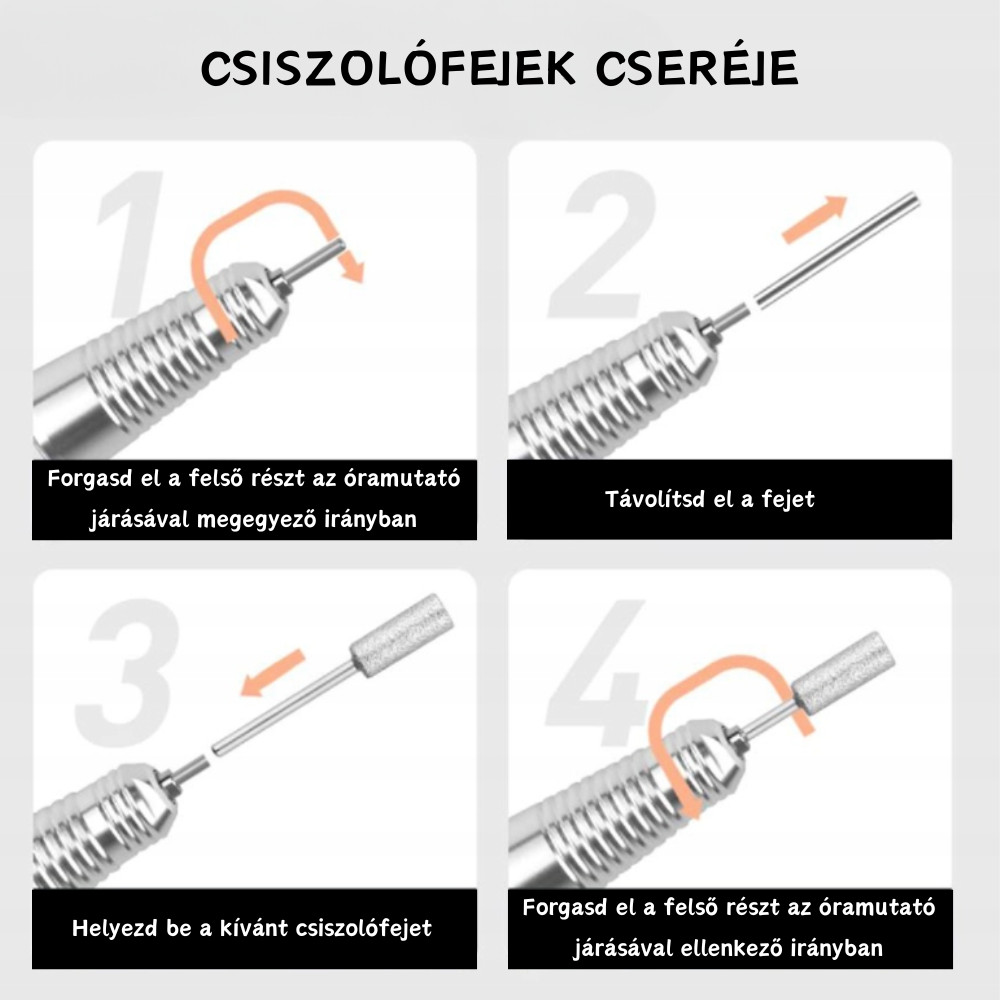 CSISZOLÓFEJEK CSERÉJE

1

Forgasd el a felső részt az óramutató járásával megegyező irányban

2

Távolítsd el a fejet

3

Helyezd be a kívánt csiszolófejet

4

Forgasd el a felső részt az óramutató járásával ellenkező irányban